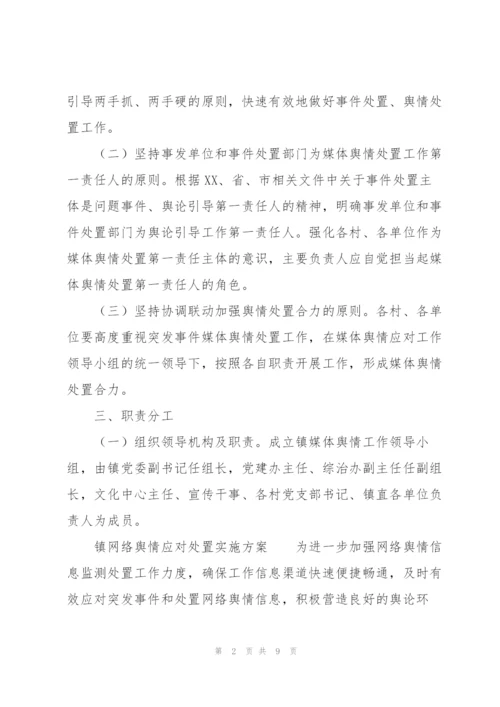 引导两手抓、两手硬的原则，快速有效地做好事件处置、舆情处置工作。

（二）坚持事发单位和事件处置部门为媒体舆情处置工作第一责任人的原则。根据XX、省、市相关文件中关于事件处置主体是问题事件、舆论引导第一责任人的精神，明确事发单位和事件处置部门为舆论引导工作第一责任人。强化各村、各单位作为媒体舆情处置第一责任主体的意识，主要负责人应自觉担当起媒体舆情处置第一责任人的角色。

（三）坚持协调联动加强舆情处置合力的原则。各村、各单位要高度重视突发事件媒体舆情处置工作，在媒体舆情应对工作领导小组的统一领导下，按照各自职责开展工作，形成媒体舆情处置合力。

三、职责分工

（一）组织领导机构及职责。成立镇媒体舆情工作领导小组，由镇党委副书记任组长，党建办主任、综治办副主任任副组长，文化中心主任、宣传干事、各村党支部书记、镇直各单位负责人为成员。

镇网络舆情应对处置实施方案　　为进一步加强网络舆情信息监测处置工作力度，确保工作信息渠道快速便捷畅通，及时有效应对突发事件和处置网络舆情信息，积极营造良好的舆论环

第 2 页 共 9 页